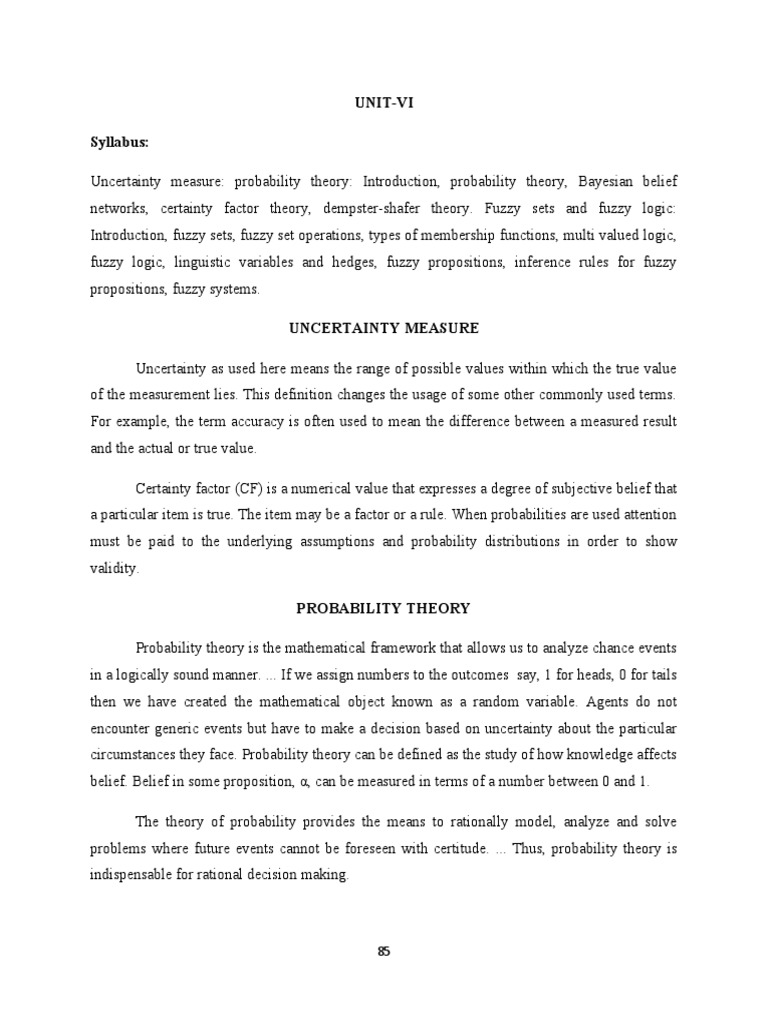 UNIT-VI

Syllabus:

Uncertainty measure: probability theory: Introduction, probability theory, Bayesian belief networks, certainty factor theory, dempster-shafer theory. Fuzzy sets and fuzzy logic: Introduction, fuzzy sets, fuzzy set operations, types of membership functions, multi valued logic, fuzzy logic, linguistic variables and hedges, fuzzy propositions, inference rules for fuzzy propositions, fuzzy systems.

UNCERTAINTY MEASURE

Uncertainty as used here means the range of possible values within which the true value of the measurement lies. This definition changes the usage of some other commonly used terms. For example, the term accuracy is often used to mean the difference between a measured result and the actual or true value.

Certainty factor (CF) is a numerical value that expresses a degree of subjective belief that a particular item is true. The item may be a factor or a rule. When probabilities are used attention must be paid to the underlying assumptions and probability distributions in order to show validity.

PROBABILITY THEORY

Probability theory is the mathematical framework that allows us to analyze chance events in a logically sound manner. ... If we assign numbers to the outcomes say, 1 for heads, 0 for tails then we have created the mathematical object known as a random variable. Agents do not encounter generic events but have to make a decision based on uncertainty about the particular circumstances they face. Probability theory can be defined as the study of how knowledge affects belief. Belief in some proposition, $\alpha$, can be measured in terms of a number between 0 and 1.

The theory of probability provides the means to rationally model, analyze and solve problems where future events cannot be foreseen with certitude. ... Thus, probability theory is indispensable for rational decision making.

85